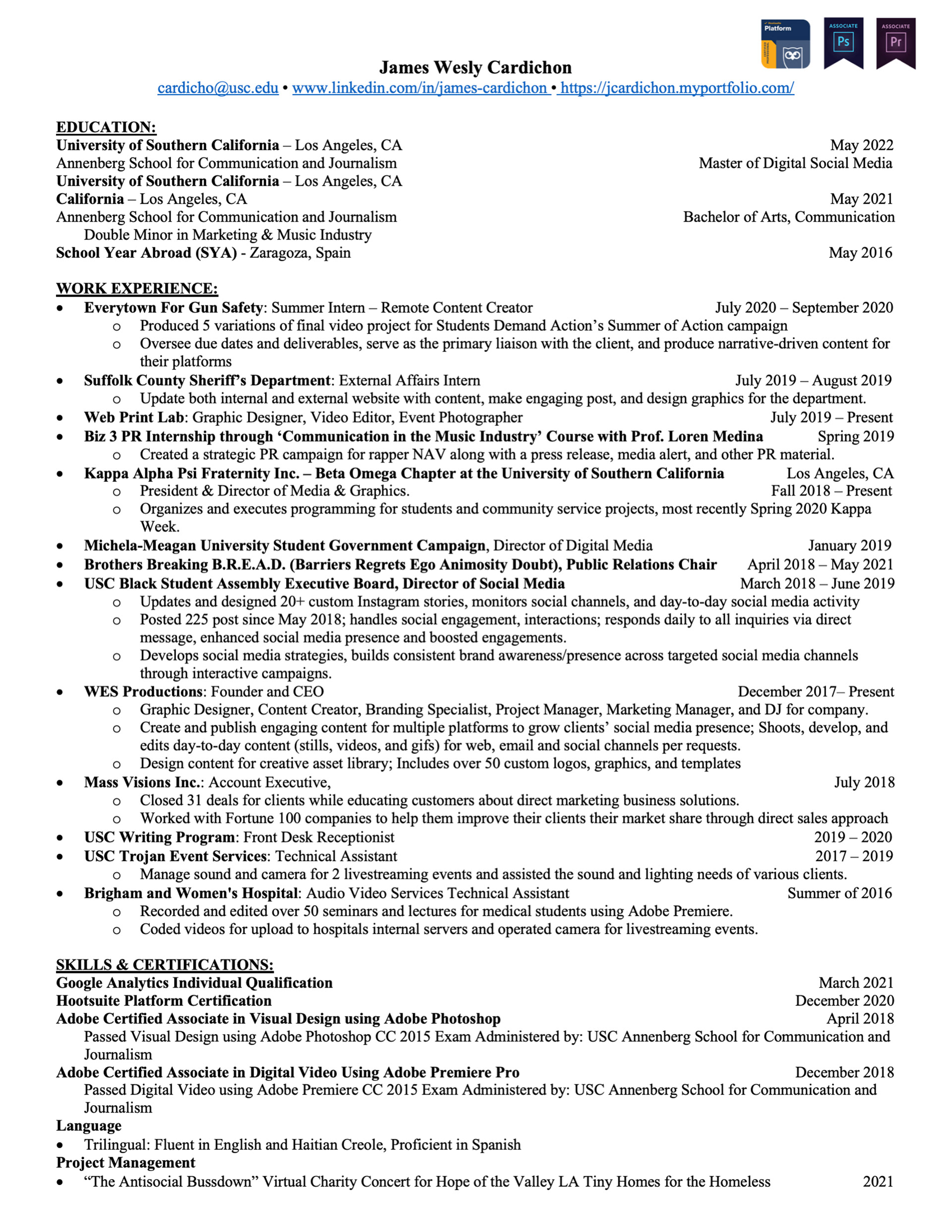 Platform
ASSOCIATE Ps
ASSOCIATE Pr

James Wesly Cardichon
cardicho@usc.edu • www.linkedin.com/in/james-cardichon • https://jcardichon.myportfolio.com/

EDUCATION:
University of Southern California – Los Angeles, CA May 2022
Annenberg School for Communication and Journalism Master of Digital Social Media
University of Southern California – Los Angeles, CA
California – Los Angeles, CA May 2021
Annenberg School for Communication and Journalism Bachelor of Arts, Communication
Double Minor in Marketing & Music Industry
School Year Abroad (SYA) - Zaragoza, Spain May 2016

WORK EXPERIENCE:
• Everytown For Gun Safety: Summer Intern – Remote Content Creator July 2020 – September 2020
o Produced 5 variations of final video project for Students Demand Action's Summer of Action campaign
o Oversee due dates and deliverables, serve as the primary liaison with the client, and produce narrative-driven content for their platforms
• Suffolk County Sheriff's Department: External Affairs Intern July 2019 – August 2019
o Update both internal and external website with content, make engaging post, and design graphics for the department.
• Web Print Lab: Graphic Designer, Video Editor, Event Photographer July 2019 – Present
• Biz 3 PR Internship through 'Communication in the Music Industry' Course with Prof. Loren Medina Spring 2019
o Created a strategic PR campaign for rapper NAV along with a press release, media alert, and other PR material.
• Kappa Alpha Psi Fraternity Inc. – Beta Omega Chapter at the University of Southern California Los Angeles, CA
o President & Director of Media & Graphics. Fall 2018 – Present
o Organizes and executes programming for students and community service projects, most recently Spring 2020 Kappa Week.
• Michela-Meagan University Student Government Campaign, Director of Digital Media January 2019
• Brothers Breaking B.R.E.A.D. (Barriers Regrets Ego Animosity Doubt), Public Relations Chair April 2018 – May 2021
• USC Black Student Assembly Executive Board, Director of Social Media March 2018 – June 2019
o Updates and designed 20+ custom Instagram stories, monitors social channels, and day-to-day social media activity
o Posted 225 post since May 2018; handles social engagement, interactions; responds daily to all inquiries via direct message, enhanced social media presence and boosted engagements.
o Develops social media strategies, builds consistent brand awareness/presence across targeted social media channels through interactive campaigns.
• WES Productions: Founder and CEO December 2017– Present
o Graphic Designer, Content Creator, Branding Specialist, Project Manager, Marketing Manager, and DJ for company.
o Create and publish engaging content for multiple platforms to grow clients' social media presence; Shoots, develop, and edits day-to-day content (stills, videos, and gifs) for web, email and social channels per requests.
o Design content for creative asset library; Includes over 50 custom logos, graphics, and templates
• Mass Visions Inc.: Account Executive, July 2018
o Closed 31 deals for clients while educating customers about direct marketing business solutions.
o Worked with Fortune 100 companies to help them improve their clients their market share through direct sales approach
• USC Writing Program: Front Desk Receptionist 2019 – 2020
• USC Trojan Event Services: Technical Assistant 2017 – 2019
o Manage sound and camera for 2 livestreaming events and assisted the sound and lighting needs of various clients.
• Brigham and Women's Hospital: Audio Video Services Technical Assistant Summer of 2016
o Recorded and edited over 50 seminars and lectures for medical students using Adobe Premiere.
o Coded videos for upload to hospitals internal servers and operated camera for livestreaming events.

SKILLS & CERTIFICATIONS:
Google Analytics Individual Qualification March 2021
Hootsuite Platform Certification December 2020
Adobe Certified Associate in Visual Design using Adobe Photoshop April 2018
Passed Visual Design using Adobe Photoshop CC 2015 Exam Administered by: USC Annenberg School for Communication and Journalism
Adobe Certified Associate in Digital Video Using Adobe Premiere Pro December 2018
Passed Digital Video using Adobe Premiere CC 2015 Exam Administered by: USC Annenberg School for Communication and Journalism
Language
• Trilingual: Fluent in English and Haitian Creole, Proficient in Spanish
Project Management
• "The Antisocial Bussdown" Virtual Charity Concert for Hope of the Valley LA Tiny Homes for the Homeless 2021